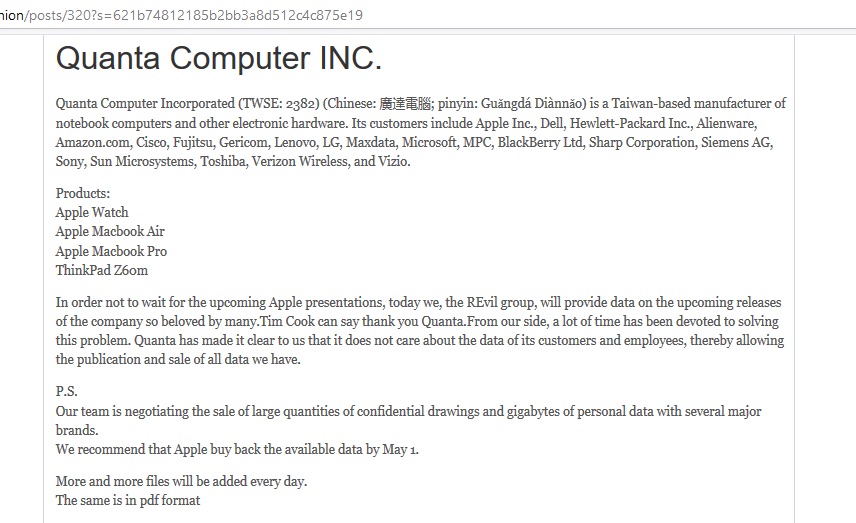 nion/posts/320?s=621b74812185b2bb3a8d512c4c875e19

Quanta Computer INC.

Quanta Computer Incorporated (TWSE: 2382) (Chinese: 廣達電腦; pinyin: Guǎngdá Diànnǎo) is a Taiwan-based manufacturer of notebook computers and other electronic hardware. Its customers include Apple Inc., Dell, Hewlett-Packard Inc., Alienware, Amazon.com, Cisco, Fujitsu, Gericom, Lenovo, LG, Maxdata, Microsoft, MPC, BlackBerry Ltd, Sharp Corporation, Siemens AG, Sony, Sun Microsystems, Toshiba, Verizon Wireless, and Vizio.

Products:
Apple Watch
Apple Macbook Air
Apple Macbook Pro
ThinkPad Z60m

In order not to wait for the upcoming Apple presentations, today we, the REvil group, will provide data on the upcoming releases of the company so beloved by many.Tim Cook can say thank you Quanta.From our side, a lot of time has been devoted to solving this problem. Quanta has made it clear to us that it does not care about the data of its customers and employees, thereby allowing the publication and sale of all data we have.

P.S.
Our team is negotiating the sale of large quantities of confidential drawings and gigabytes of personal data with several major brands.
We recommend that Apple buy back the available data by May 1.

More and more files will be added every day.
The same is in pdf format